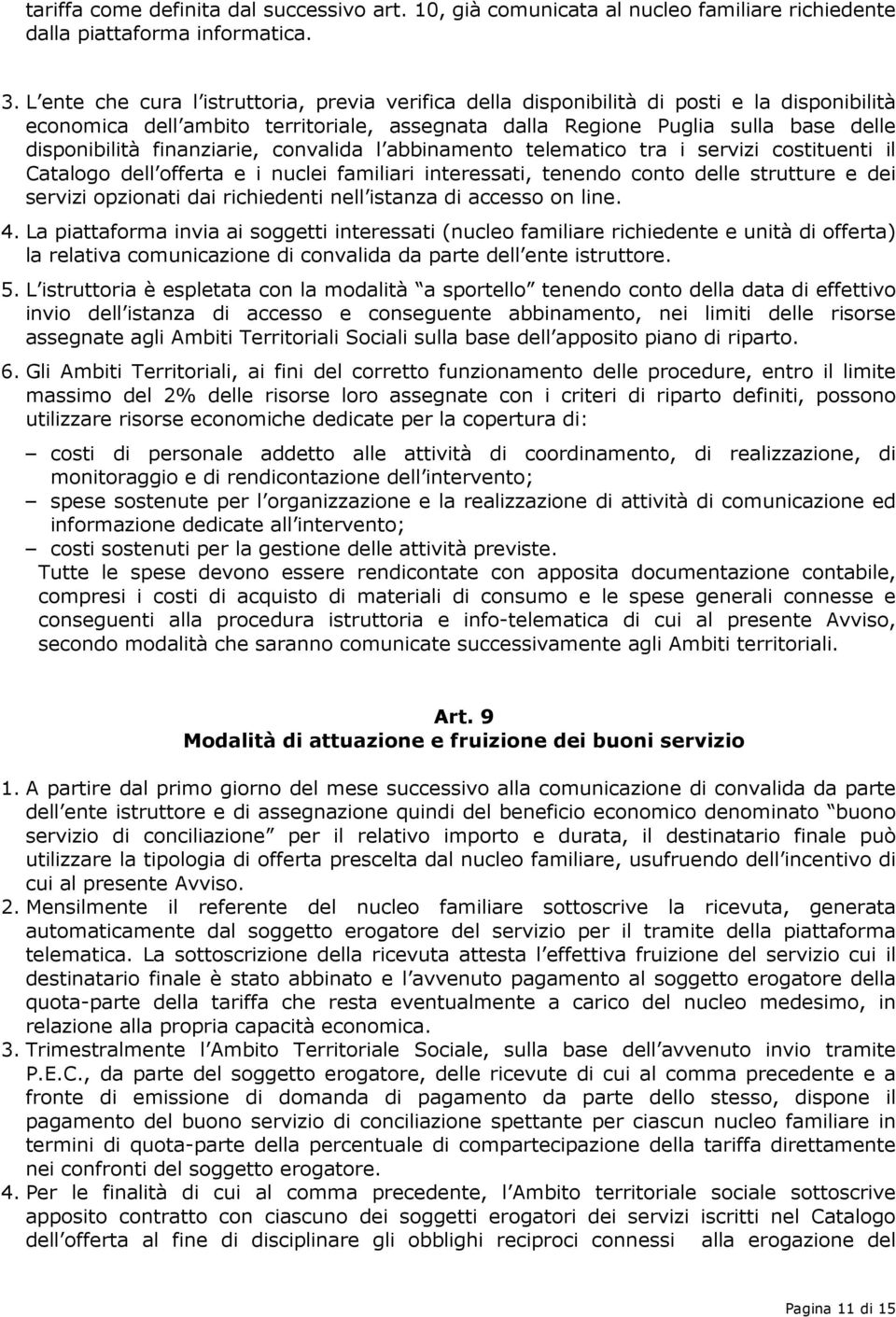 tariffa come definita dal successivo art. 10, già comunicata al nucleo familiare richiedente dalla piattaforma informatica.

3. L ente che cura l istruttoria, previa verifica della disponibilità di posti e la disponibilità economica dell ambito territoriale, assegnata dalla Regione Puglia sulla base delle disponibilità finanziarie, convalida l abbinamento telematico tra i servizi costituenti il Catalogo dell offerta e i nuclei familiari interessati, tenendo conto delle strutture e dei servizi opzionati dai richiedenti nell istanza di accesso on line.

4. La piattaforma invia ai soggetti interessati (nucleo familiare richiedente e unità di offerta) la relativa comunicazione di convalida da parte dell ente istruttore.

5. L istruttoria è espletata con la modalità a sportello tenendo conto della data di effettivo invio dell istanza di accesso e conseguente abbinamento, nei limiti delle risorse assegnate agli Ambiti Territoriali Sociali sulla base dell apposito piano di riparto.

6. Gli Ambiti Territoriali, ai fini del corretto funzionamento delle procedure, entro il limite massimo del 2% delle risorse loro assegnate con i criteri di riparto definiti, possono utilizzare risorse economiche dedicate per la copertura di:

– costi di personale addetto alle attività di coordinamento, di realizzazione, di monitoraggio e di rendicontazione dell intervento;
– spese sostenute per l organizzazione e la realizzazione di attività di comunicazione ed informazione dedicate all intervento;
– costi sostenuti per la gestione delle attività previste.

Tutte le spese devono essere rendicontate con apposita documentazione contabile, compresi i costi di acquisto di materiali di consumo e le spese generali connesse e conseguenti alla procedura istruttoria e info-telematica di cui al presente Avviso, secondo modalità che saranno comunicate successivamente agli Ambiti territoriali.

Art. 9
Modalità di attuazione e fruizione dei buoni servizio

1. A partire dal primo giorno del mese successivo alla comunicazione di convalida da parte dell ente istruttore e di assegnazione quindi del beneficio economico denominato buono servizio di conciliazione per il relativo importo e durata, il destinatario finale può utilizzare la tipologia di offerta prescelta dal nucleo familiare, usufruendo dell incentivo di cui al presente Avviso.

2. Mensilmente il referente del nucleo familiare sottoscrive la ricevuta, generata automaticamente dal soggetto erogatore del servizio per il tramite della piattaforma telematica. La sottoscrizione della ricevuta attesta l effettiva fruizione del servizio cui il destinatario finale è stato abbinato e l avvenuto pagamento al soggetto erogatore della quota-parte della tariffa che resta eventualmente a carico del nucleo medesimo, in relazione alla propria capacità economica.

3. Trimestralmente l Ambito Territoriale Sociale, sulla base dell avvenuto invio tramite P.E.C., da parte del soggetto erogatore, delle ricevute di cui al comma precedente e a fronte di emissione di domanda di pagamento da parte dello stesso, dispone il pagamento del buono servizio di conciliazione spettante per ciascun nucleo familiare in termini di quota-parte della percentuale di compartecipazione della tariffa direttamente nei confronti del soggetto erogatore.

4. Per le finalità di cui al comma precedente, l Ambito territoriale sociale sottoscrive apposito contratto con ciascuno dei soggetti erogatori dei servizi iscritti nel Catalogo dell offerta al fine di disciplinare gli obblighi reciproci connessi alla erogazione del

Pagina 11 di 15